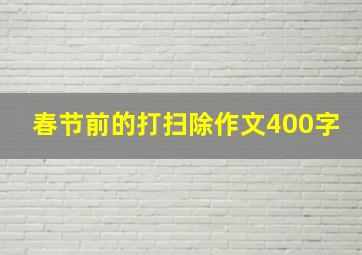 春节前的打扫除作文400字